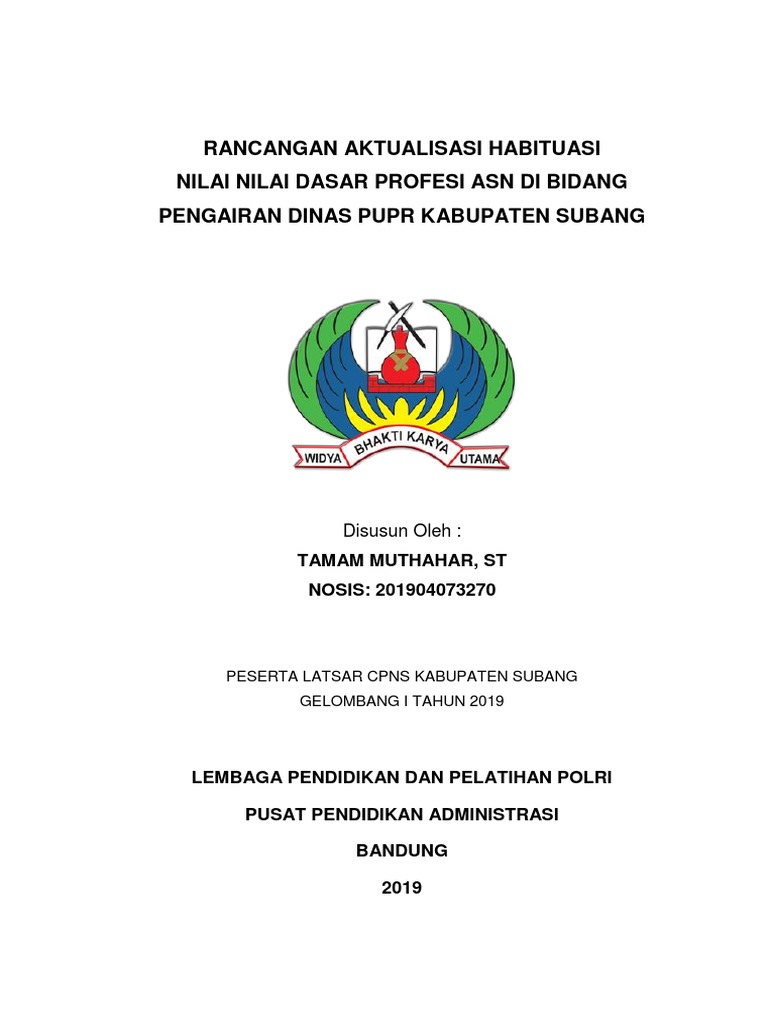 RANCANGAN AKTUALISASI HABITUASI
NILAI NILAI DASAR PROFESI ASN DI BIDANG
PENGAIRAN DINAS PUPR KABUPATEN SUBANG

WIDYA BHAKTI KARYA UTAMA

Disusun Oleh :
TAMAM MUTHAHAR, ST
NOSIS: 201904073270

PESERTA LATSAR CPNS KABUPATEN SUBANG
GELOMBANG I TAHUN 2019

LEMBAGA PENDIDIKAN DAN PELATIHAN POLRI
PUSAT PENDIDIKAN ADMINISTRASI
BANDUNG
2019